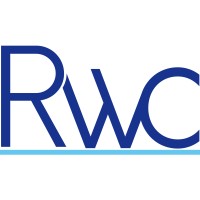 RWC